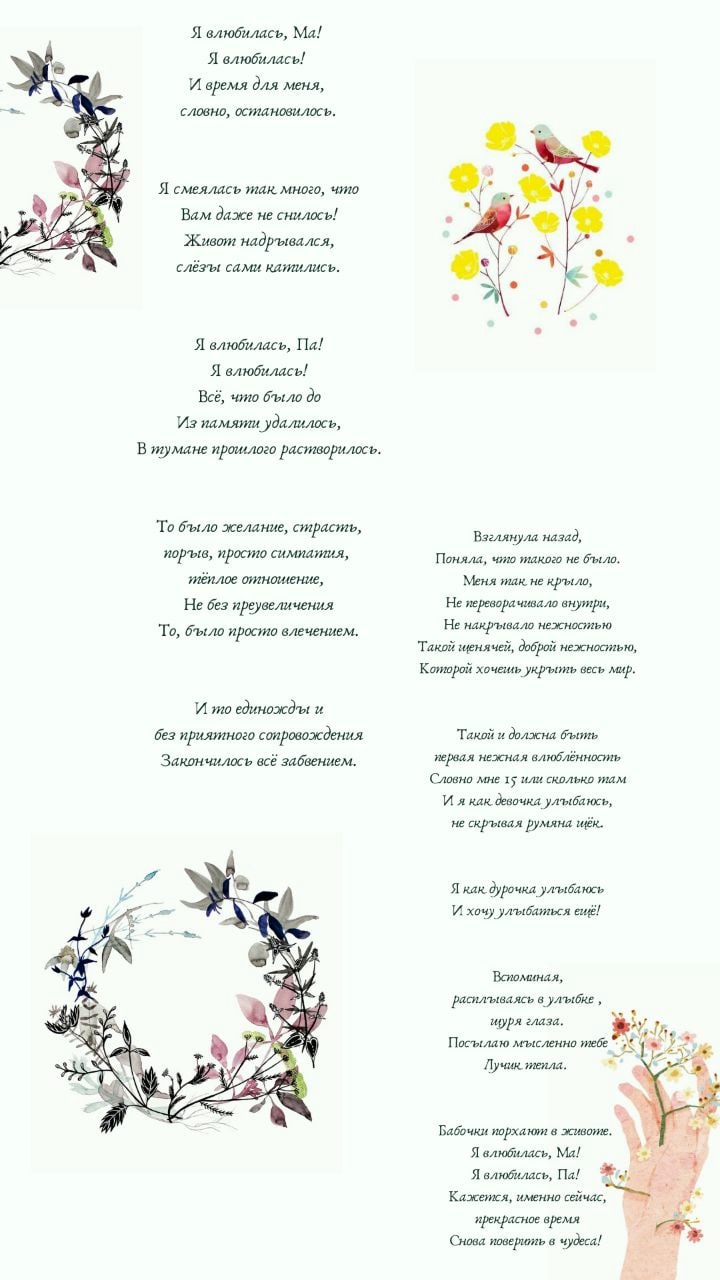 Я влюбилась, Ма!
Я влюбилась!
И время для меня,
словно, остановилось.

Я смеялась так много, что
Вам даже не снилось!
Живот надрывался,
слёзы сами катились.

Я влюбилась, Па!
Я влюбилась!
Всё, что было до
Из памяти удалилось,
В тумане прошлого растворилось.

То было желание, страсть,
порыв, просто симпатия,
тёплое отношение,
Не без преувеличения
То, было просто влечением.

И то единожды и
без приятного сопровождения
Закончилось всё забвением.

Взглянула назад,
Поняла, что такого не было.
Меня так не крыло,
Не переворачивало внутри,
Не накрывало нежностью
Такой щенячей, доброй нежностью,
Которой хочешь укрыть весь мир.

Такой и должна быть
первая нежная влюблённость
Словно мне 15 или сколько там
И я как девочка улыбаюсь,
не скрывая румяна щёк.

Я как дурочка улыбаюсь
И хочу улыбаться ещё!

Вспоминая,
расплываясь в улыбке ,
щуря глаза.
Посылаю мысленно тебе
Лучик тепла.

Бабочки порхают в животе.
Я влюбилась, Ма!
Я влюбилась, Па!
Кажется, именно сейчас,
прекрасное время
Снова поверить в чудеса!